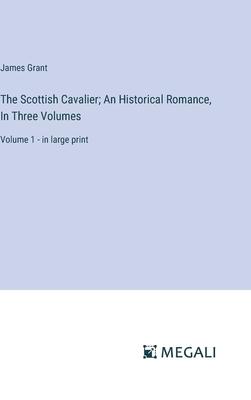 James Grant

The Scottish Cavalier; An Historical Romance, In Three Volumes

Volume 1 - in large print

MEGALI